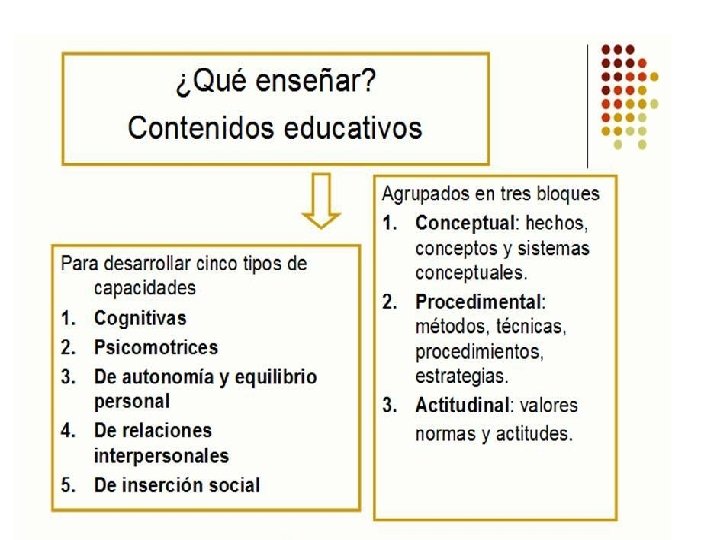 ¿Qué enseñar?
Contenidos educativos

Para desarrollar cinco tipos de capacidades
1. Cognitivas
2. Psicomotrices
3. De autonomía y equilibrio personal
4. De relaciones interpersonales
5. De inserción social

Agrupados en tres bloques
1. Conceptual: hechos, conceptos y sistemas conceptuales.
2. Procedimental: métodos, técnicas, procedimientos, estrategias.
3. Actitudinal: valores normas y actitudes.